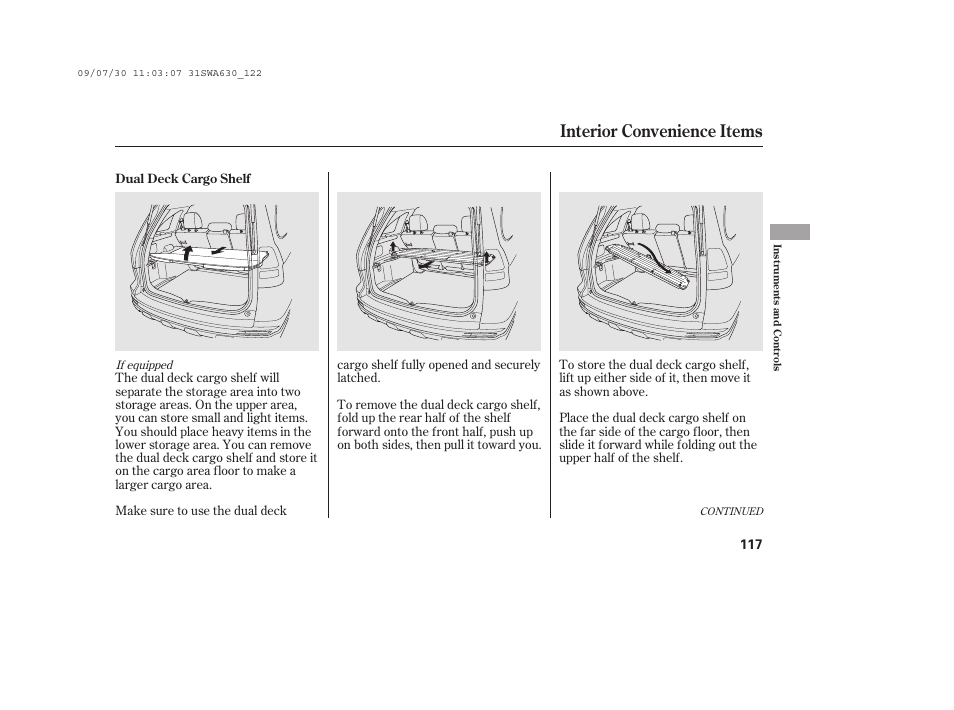 09/07/30 11:03:07 31SWA630_122

Interior Convenience Items

Dual Deck Cargo Shelf

If equipped
The dual deck cargo shelf will separate the storage area into two storage areas. On the upper area, you can store small and light items. You should place heavy items in the lower storage area. You can remove the dual deck cargo shelf and store it on the cargo area floor to make a larger cargo area.

Make sure to use the dual deck cargo shelf fully opened and securely latched.

To remove the dual deck cargo shelf, fold up the rear half of the shelf forward onto the front half, push up on both sides, then pull it toward you.

To store the dual deck cargo shelf, lift up either side of it, then move it as shown above.

Place the dual deck cargo shelf on the far side of the cargo floor, then slide it forward while folding out the upper half of the shelf.

CONTINUED

Instruments and Controls

117